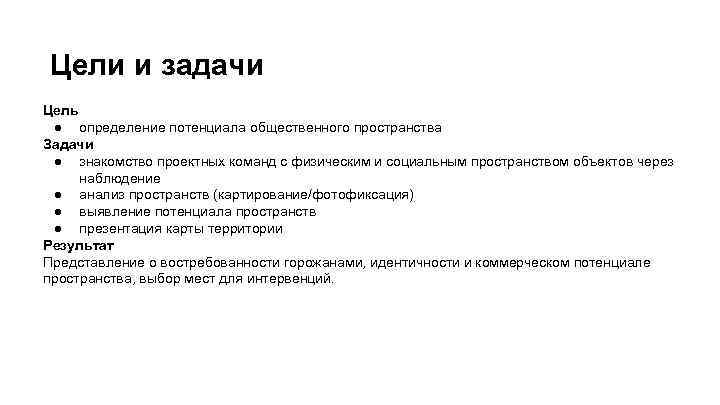 Цели и задачи

Цель
● определение потенциала общественного пространства
Задачи
● знакомство проектных команд с физическим и социальным пространством объектов через наблюдение
● анализ пространств (картирование/фотофиксация)
● выявление потенциала пространств
● презентация карты территории
Результат
Представление о востребованности горожанами, идентичности и коммерческом потенциале пространства, выбор мест для интервенций.